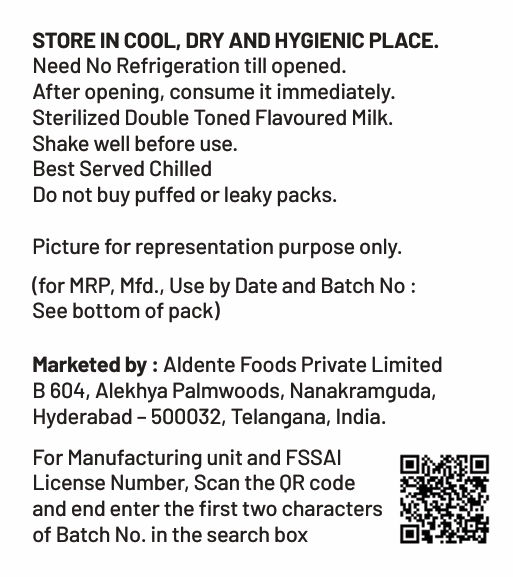 STORE IN COOL, DRY AND HYGIENIC PLACE.
Need No Refrigeration till opened.
After opening, consume it immediately.
Sterilized Double Toned Flavoured Milk.
Shake well before use.
Best Served Chilled
Do not buy puffed or leaky packs.

Picture for representation purpose only.

(for MRP, Mfd., Use by Date and Batch No : See bottom of pack)

Marketed by : Aldente Foods Private Limited
B 604, Alekhya Palmwoods, Nanakramguda, Hyderabad – 500032, Telangana, India.

For Manufacturing unit and FSSAI License Number, Scan the QR code and end enter the first two characters of Batch No. in the search box